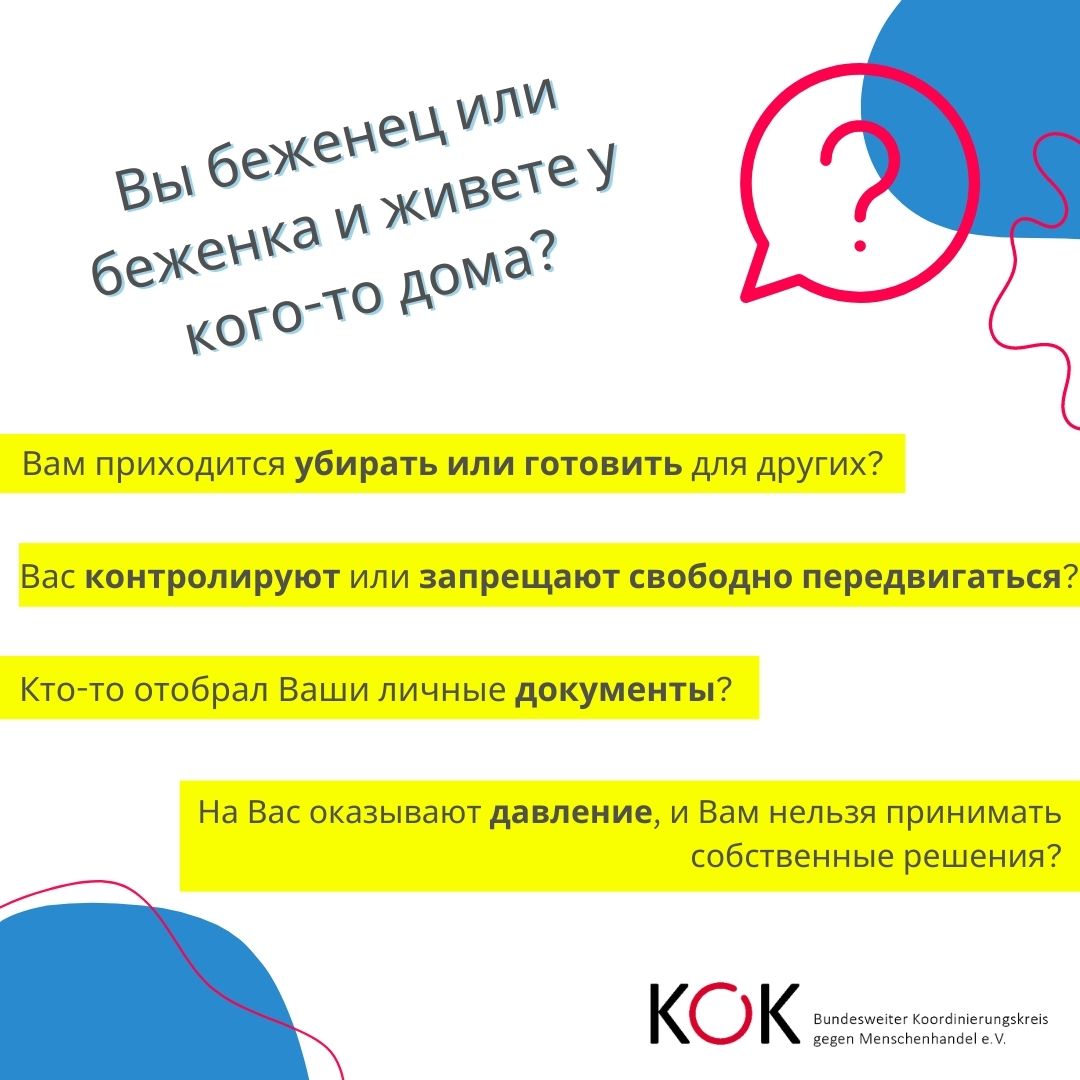 Вы беженец или беженка и живете у кого-то дома?

?

Вам приходится убирать или готовить для других?

Вас контролируют или запрещают свободно передвигаться?

Кто-то отобрал Ваши личные документы?

На Вас оказывают давление, и Вам нельзя принимать собственные решения?

KOK
Bundesweiter Koordinierungskreis
gegen Menschenhandel e.V.